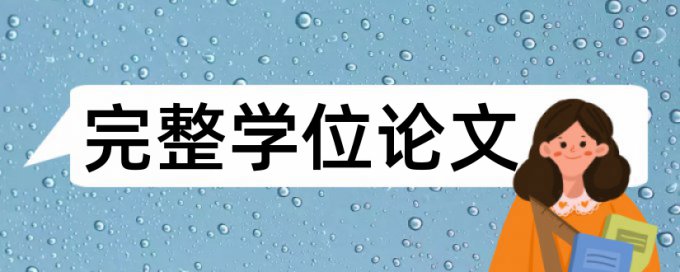 完整学位论文